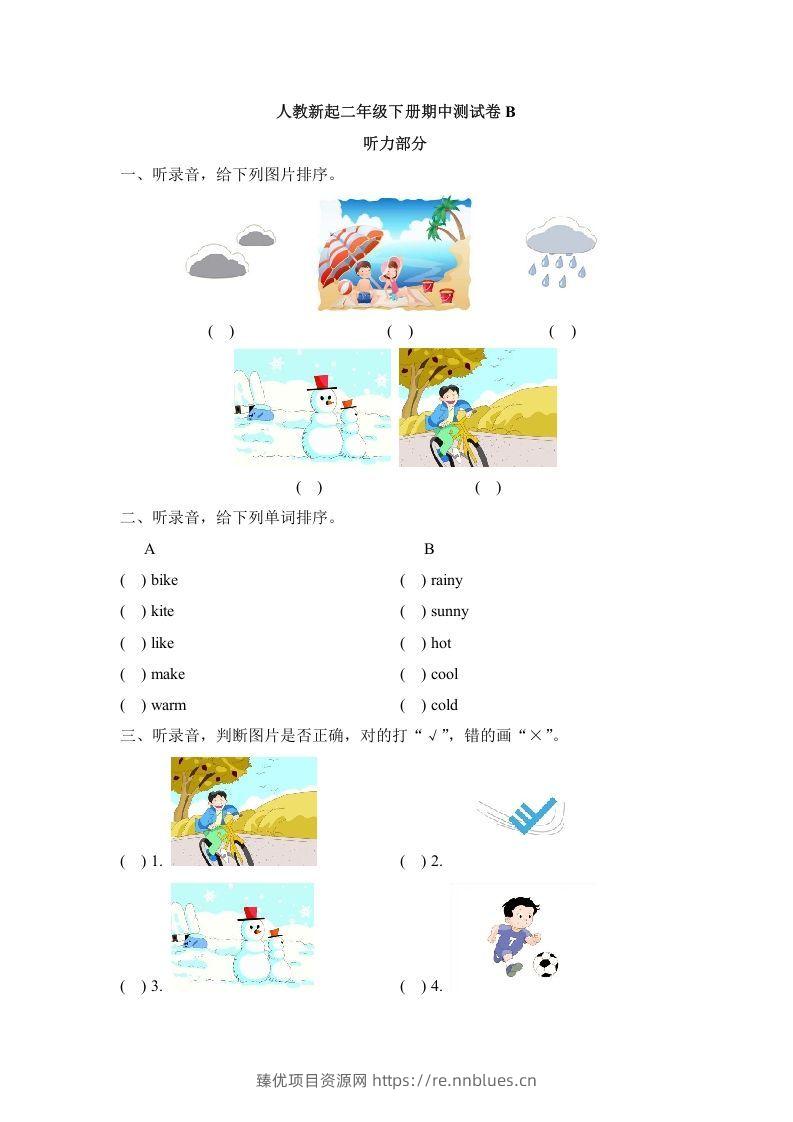 人教新起二年级下册期中测试卷B

听力部分

一、听录音，给下列图片排序。

( ) ( ) ( )

( ) ( )

二、听录音，给下列单词排序。

A

( ) bike

( ) kite

( ) like

( ) make

( ) warm

B

( ) rainy

( ) sunny

( ) hot

( ) cool

( ) cold

三、听录音，判断图片是否正确，对的打“√”，错的画“×”。

( ) 1.

( ) 2.

( ) 3.

( ) 4.

臻优项目资源网 https://re.nnblues.cn